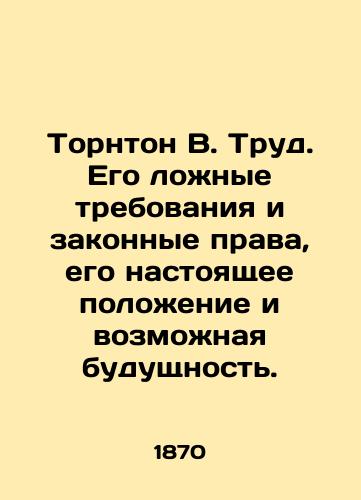 Торнтон В. Труд. Его ложные требования и законные права, его настоящее положение и возможная будущность.

1870